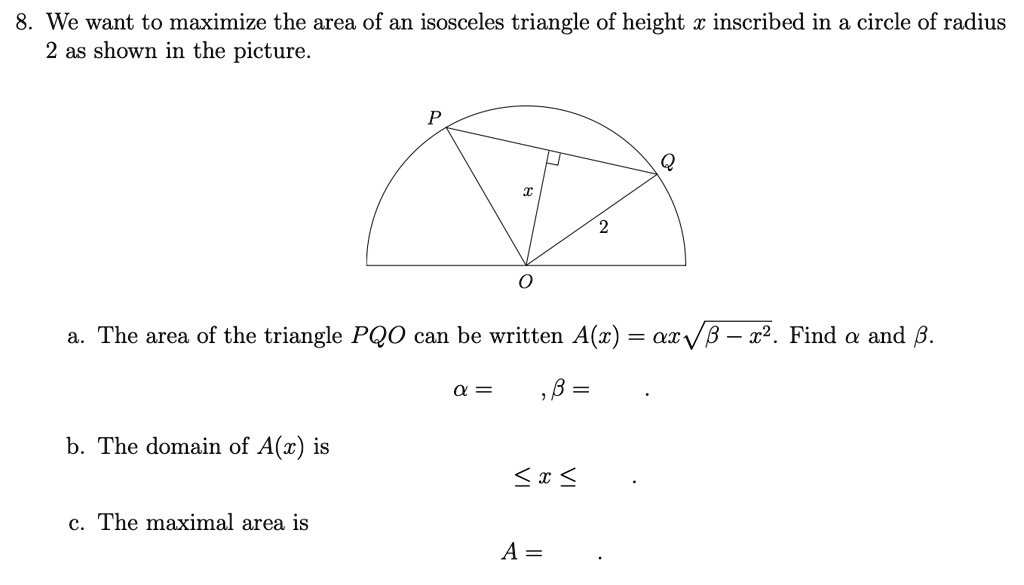 8. We want to maximize the area of an isosceles triangle of height $x$ inscribed in a circle of radius 2 as shown in the picture.

P

Q

$x$

2

O

a. The area of the triangle $PQO$ can be written $A(x) = \alpha x\sqrt{\beta - x^2}$. Find $\alpha$ and $\beta$.

$\alpha =$ $, \beta =$ .

b. The domain of $A(x)$ is

$\leq x \leq$ .

c. The maximal area is

$A =$ .